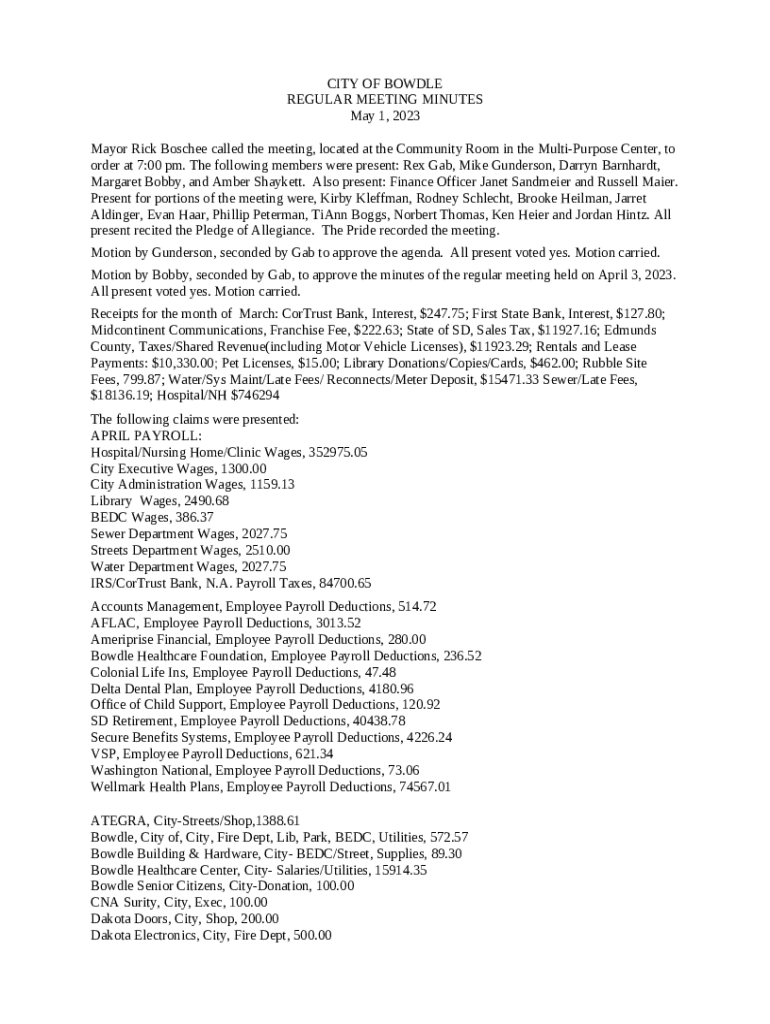 CITY OF BOWDLE
REGULAR MEETING MINUTES
May 1, 2023

Mayor Rick Boschee called the meeting, located at the Community Room in the Multi-Purpose Center, to order at 7:00 pm. The following members were present: Rex Gab, Mike Gunderson, Darryn Barnhardt, Margaret Bobby, and Amber Shaykett. Also present: Finance Officer Janet Sandmeier and Russell Maier. Present for portions of the meeting were, Kirby Kleffman, Rodney Schlecht, Brooke Heilman, Jarret Aldinger, Evan Haar, Phillip Peterman, TiAnn Boggs, Norbert Thomas, Ken Heier and Jordan Hintz. All present recited the Pledge of Allegiance. The Pride recorded the meeting.

Motion by Gunderson, seconded by Gab to approve the agenda. All present voted yes. Motion carried.

Motion by Bobby, seconded by Gab, to approve the minutes of the regular meeting held on April 3, 2023. All present voted yes. Motion carried.

Receipts for the month of March: CorTrust Bank, Interest, $247.75; First State Bank, Interest, $127.80; Midcontinent Communications, Franchise Fee, $222.63; State of SD, Sales Tax, $11927.16; Edmunds County, Taxes/Shared Revenue(including Motor Vehicle Licenses), $11923.29; Rentals and Lease Payments: $10,330.00; Pet Licenses, $15.00; Library Donations/Copies/Cards, $462.00; Rubble Site Fees, 799.87; Water/Sys Maint/Late Fees/ Reconnects/Meter Deposit, $15471.33 Sewer/Late Fees, $18136.19; Hospital/NH $746294

The following claims were presented:
APRIL PAYROLL:
Hospital/Nursing Home/Clinic Wages, 352975.05
City Executive Wages, 1300.00
City Administration Wages, 1159.13
Library Wages, 2490.68
BEDC Wages, 386.37
Sewer Department Wages, 2027.75
Streets Department Wages, 2510.00
Water Department Wages, 2027.75
IRS/CorTrust Bank, N.A. Payroll Taxes, 84700.65

Accounts Management, Employee Payroll Deductions, 514.72
AFLAC, Employee Payroll Deductions, 3013.52
Ameriprise Financial, Employee Payroll Deductions, 280.00
Bowdle Healthcare Foundation, Employee Payroll Deductions, 236.52
Colonial Life Ins, Employee Payroll Deductions, 47.48
Delta Dental Plan, Employee Payroll Deductions, 4180.96
Office of Child Support, Employee Payroll Deductions, 120.92
SD Retirement, Employee Payroll Deductions, 40438.78
Secure Benefits Systems, Employee Payroll Deductions, 4226.24
VSP, Employee Payroll Deductions, 621.34
Washington National, Employee Payroll Deductions, 73.06
Wellmark Health Plans, Employee Payroll Deductions, 74567.01

ATEGRA, City-Streets/Shop,1388.61
Bowdle, City of, City, Fire Dept, Lib, Park, BEDC, Utilities, 572.57
Bowdle Building & Hardware, City- BEDC/Street, Supplies, 89.30
Bowdle Healthcare Center, City- Salaries/Utilities, 15914.35
Bowdle Senior Citizens, City-Donation, 100.00
CNA Surity, City, Exec, 100.00
Dakota Doors, City, Shop, 200.00
Dakota Electronics, City, Fire Dept, 500.00